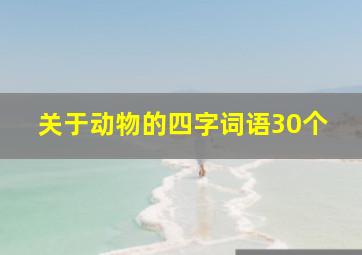 关于动物的四字词语30个